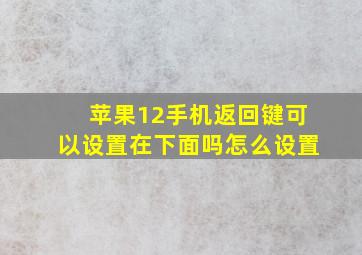 苹果12手机返回键可以设置在下面吗怎么设置